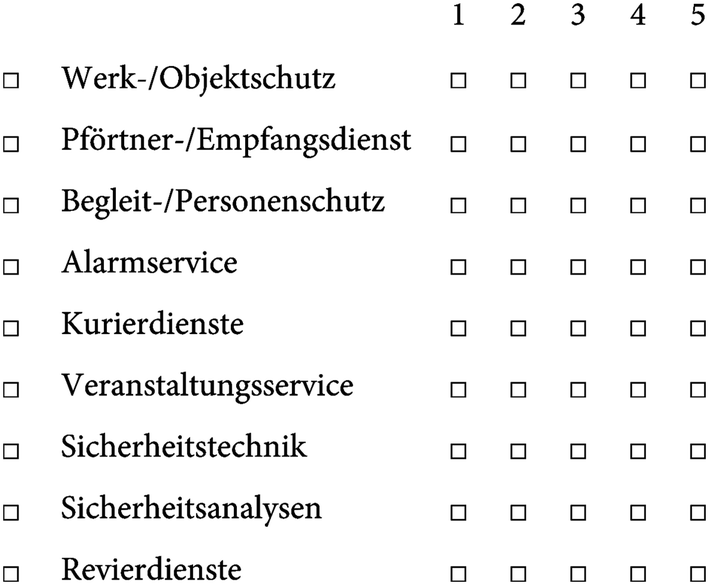 |  |  | 1 | 2 | 3 | 4 | 5 |
|---|---|---|---|---|---|---|
| □ | Werk-/Objektschutz | □ | □ | □ | □ | □ |
| □ | Pförtner-/Empfangsdienst | □ | □ | □ | □ | □ |
| □ | Begleit-/Personenschutz | □ | □ | □ | □ | □ |
| □ | Alarmservice | □ | □ | □ | □ | □ |
| □ | Kurierdienste | □ | □ | □ | □ | □ |
| □ | Veranstaltungsservice | □ | □ | □ | □ | □ |
| □ | Sicherheitstechnik | □ | □ | □ | □ | □ |
| □ | Sicherheitsanalysen | □ | □ | □ | □ | □ |
| □ | Revierdienste | □ | □ | □ | □ | □ |